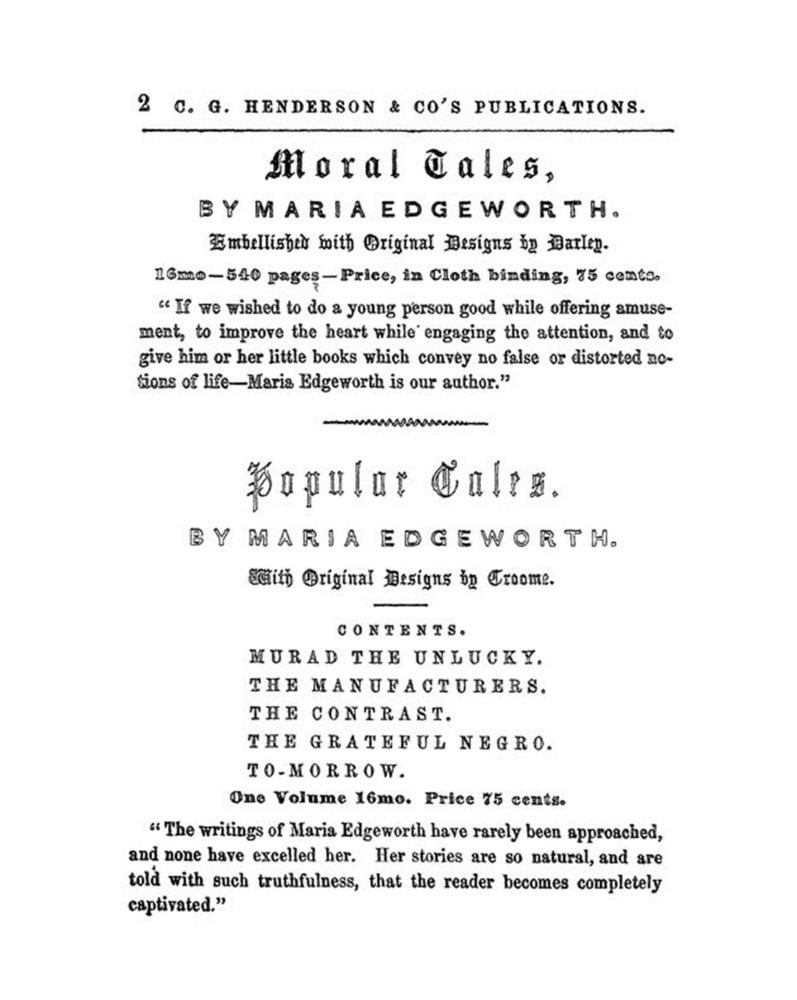 2 C. G. HENDERSON & CO'S PUBLICATIONS.

Moral Tales,

BY MARIA EDGEWORTH.

Embellished with Original Designs by Darley.

16mo—540 pages—Price, in Cloth binding, 75 cents.

"If we wished to do a young person good while offering amusement, to improve the heart while engaging the attention, and to give him or her little books which convey no false or distorted notions of life—Maria Edgeworth is our author."

Popular Tales.

BY MARIA EDGEWORTH.

With Original Designs by Croome.

CONTENTS.

MURAD THE UNLUCKY.

THE MANUFACTURERS.

THE CONTRAST.

THE GRATEFUL NEGRO.

TO-MORROW.

One Volume 16mo. Price 75 cents.

"The writings of Maria Edgeworth have rarely been approached, and none have excelled her. Her stories are so natural, and are told with such truthfulness, that the reader becomes completely captivated."